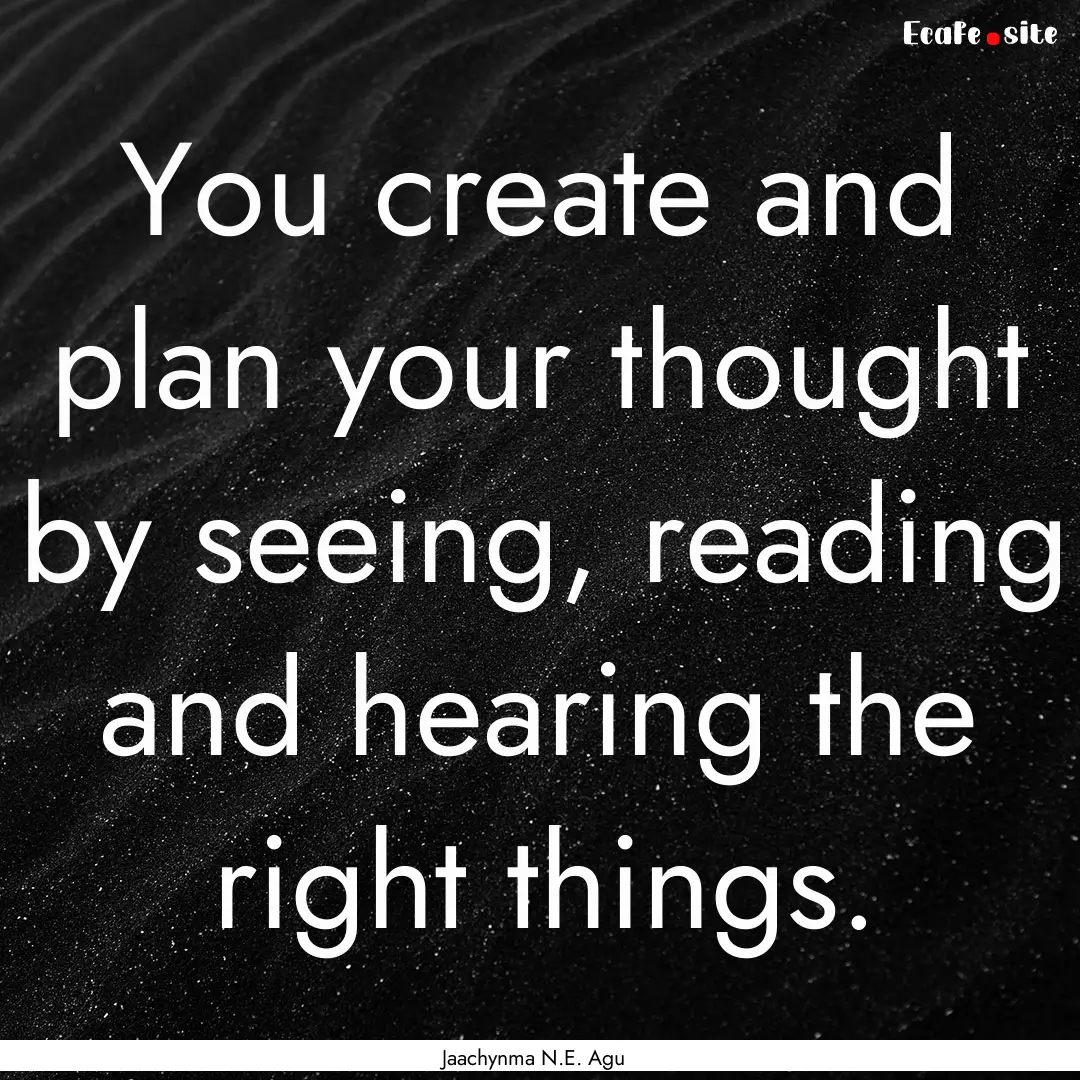 Ecafe.site

You create and plan your thought by seeing, reading and hearing the right things.

Jaachynma N.E. Agu